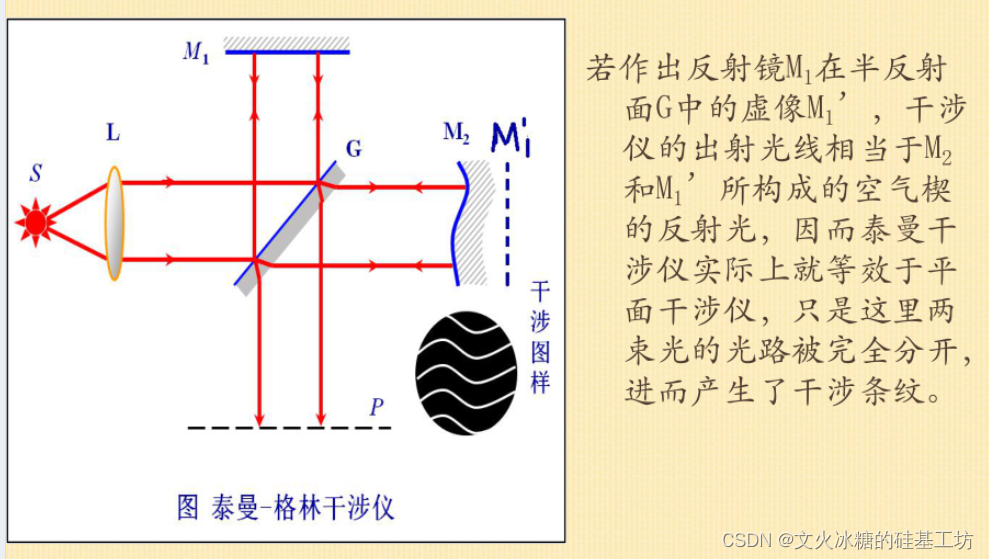 $M_1$

L

S

G

$M_2$

$M_1'$

干涉图样

P

图 泰曼-格林干涉仪

若作出反射镜$M_1$在半反射面G中的虚像$M_1'$，干涉仪的出射光线相当于$M_2$和$M_1'$所构成的空气楔的反射光，因而泰曼干涉仪实际上就等效于平面干涉仪，只是这里两束光的光路被完全分开，进而产生了干涉条纹。

CSDN @文火冰糖的硅基工坊